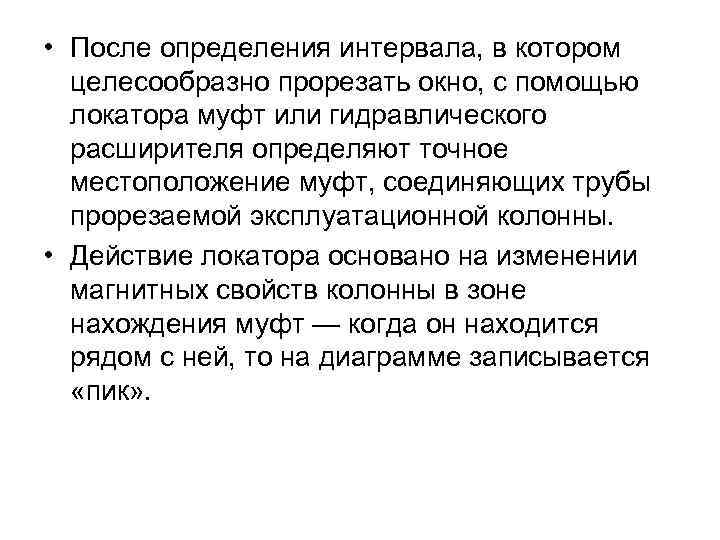 • После определения интервала, в котором целесообразно прорезать окно, с помощью локатора муфт или гидравлического расширителя определяют точное местоположение муфт, соединяющих трубы прорезаемой эксплуатационной колонны.

• Действие локатора основано на изменении магнитных свойств колонны в зоне нахождения муфт — когда он находится рядом с ней, то на диаграмме записывается «пик».